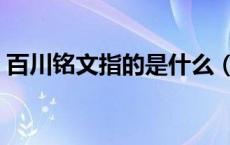 百川铭文指的是什么（